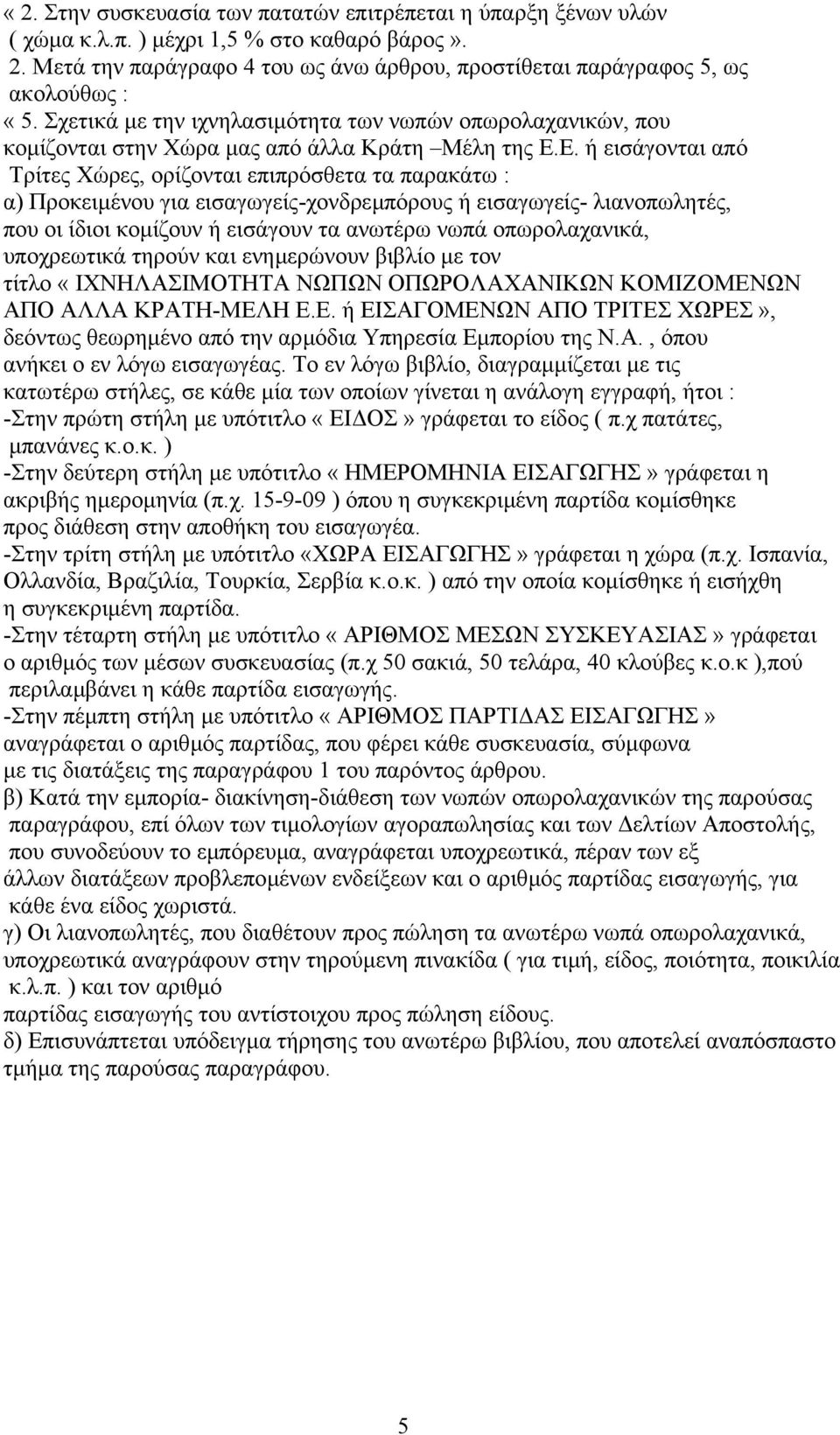 « 2. Στην συσκευασία των πατατών επιτρέπεται η ύπαρξη ξένων υλών ( χώμα κ.λ.π. ) μέχρι 1,5 % στο καθαρό βάρος».
2. Μετά την παράγραφο 4 του ως άνω άρθρου, προστίθεται παράγραφος 5, ως ακολούθως :
« 5. Σχετικά με την ιχνηλασιμότητα των νωπών οπωρολαχανικών, που κομίζονται στην Χώρα μας από άλλα Κράτη –Μέλη της Ε.Ε. ή εισάγονται από Τρίτες Χώρες, ορίζονται επιπρόσθετα τα παρακάτω :
α) Προκειμένου για εισαγωγείς-χονδρεμπόρους ή εισαγωγείς- λιανοπωλητές, που οι ίδιοι κομίζουν ή εισάγουν τα ανωτέρω νωπά οπωρολαχανικά, υποχρεωτικά τηρούν και ενημερώνουν βιβλίο με τον τίτλο « ΙΧΝΗΛΑΣΙΜΟΤΗΤΑ ΝΩΠΩΝ ΟΠΩΡΟΛΑΧΑΝΙΚΩΝ ΚΟΜΙΖΟΜΕΝΩΝ ΑΠΟ ΑΛΛΑ ΚΡΑΤΗ-ΜΕΛΗ Ε.Ε. ή ΕΙΣΑΓΟΜΕΝΩΝ ΑΠΟ ΤΡΙΤΕΣ ΧΩΡΕΣ», δεόντως θεωρημένο από την αρμόδια Υπηρεσία Εμπορίου της Ν.Α. , όπου ανήκει ο εν λόγω εισαγωγέας. Το εν λόγω βιβλίο, διαγραμμίζεται με τις κατωτέρω στήλες, σε κάθε μία των οποίων γίνεται η ανάλογη εγγραφή, ήτοι :
-Στην πρώτη στήλη με υπότιτλο « ΕΙΔΟΣ » γράφεται το είδος ( π.χ πατάτες, μπανάνες κ.ο.κ. )
-Στην δεύτερη στήλη με υπότιτλο « ΗΜΕΡΟΜΗΝΙΑ ΕΙΣΑΓΩΓΗΣ » γράφεται η ακριβής ημερομηνία (π.χ. 15-9-09 ) όπου η συγκεκριμένη παρτίδα κομίσθηκε προς διάθεση στην αποθήκη του εισαγωγέα.
-Στην τρίτη στήλη με υπότιτλο «ΧΩΡΑ ΕΙΣΑΓΩΓΗΣ » γράφεται η χώρα (π.χ. Ισπανία, Ολλανδία, Βραζιλία, Τουρκία, Σερβία κ.ο.κ. ) από την οποία κομίσθηκε ή εισήχθη η συγκεκριμένη παρτίδα.
-Στην τέταρτη στήλη με υπότιτλο « ΑΡΙΘΜΟΣ ΜΕΣΩΝ ΣΥΣΚΕΥΑΣΙΑΣ » γράφεται ο αριθμός των μέσων συσκευασίας (π.χ 50 σακιά, 50 τελάρα, 40 κλούβες κ.ο.κ ),πού περιλαμβάνει η κάθε παρτίδα εισαγωγής.
-Στην πέμπτη στήλη με υπότιτλο « ΑΡΙΘΜΟΣ ΠΑΡΤΙΔΑΣ ΕΙΣΑΓΩΓΗΣ » αναγράφεται ο αριθμός παρτίδας, που φέρει κάθε συσκευασία, σύμφωνα με τις διατάξεις της παραγράφου 1 του παρόντος άρθρου.
β) Κατά την εμπορία- διακίνηση-διάθεση των νωπών οπωρολαχανικών της παρούσας παραγράφου, επί όλων των τιμολογίων αγοραπωλησίας και των Δελτίων Αποστολής, που συνοδεύουν το εμπόρευμα, αναγράφεται υποχρεωτικά, πέραν των εξ άλλων διατάξεων προβλεπομένων ενδείξεων και ο αριθμός παρτίδας εισαγωγής, για κάθε ένα είδος χωριστά.
γ) Οι λιανοπωλητές, που διαθέτουν προς πώληση τα ανωτέρω νωπά οπωρολαχανικά, υποχρεωτικά αναγράφουν στην τηρούμενη πινακίδα ( για τιμή, είδος, ποιότητα, ποικιλία κ.λ.π. ) και τον αριθμό παρτίδας εισαγωγής του αντίστοιχου προς πώληση είδους.
δ) Επισυνάπτεται υπόδειγμα τήρησης του ανωτέρω βιβλίου, που αποτελεί αναπόσπαστο τμήμα της παρούσας παραγράφου.

5